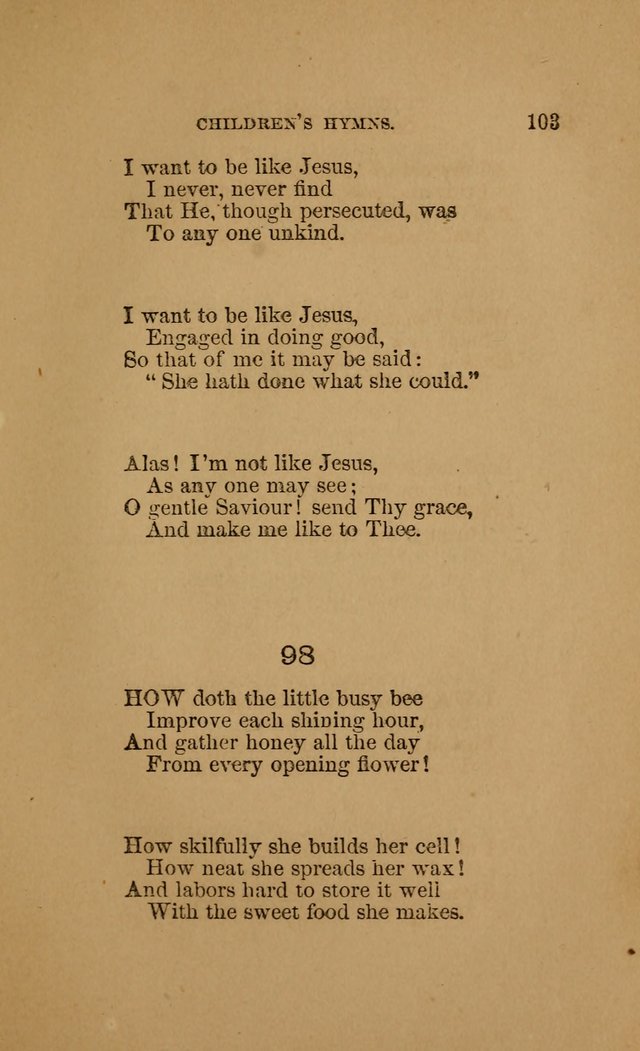 CHILDREN'S HYMNS. 103

I want to be like Jesus,
I never, never find
That He, though persecuted, was
To any one unkind.

I want to be like Jesus,
Engaged in doing good,
So that of me it may be said:
"She hath done what she could."

Alas! I'm not like Jesus,
As any one may see;
O gentle Saviour! send Thy grace,
And make me like to Thee.

98

HOW doth the little busy bee
Improve each shining hour,
And gather honey all the day
From every opening flower!

How skilfully she builds her cell!
How neat she spreads her wax!
And labors hard to store it well
With the sweet food she makes.